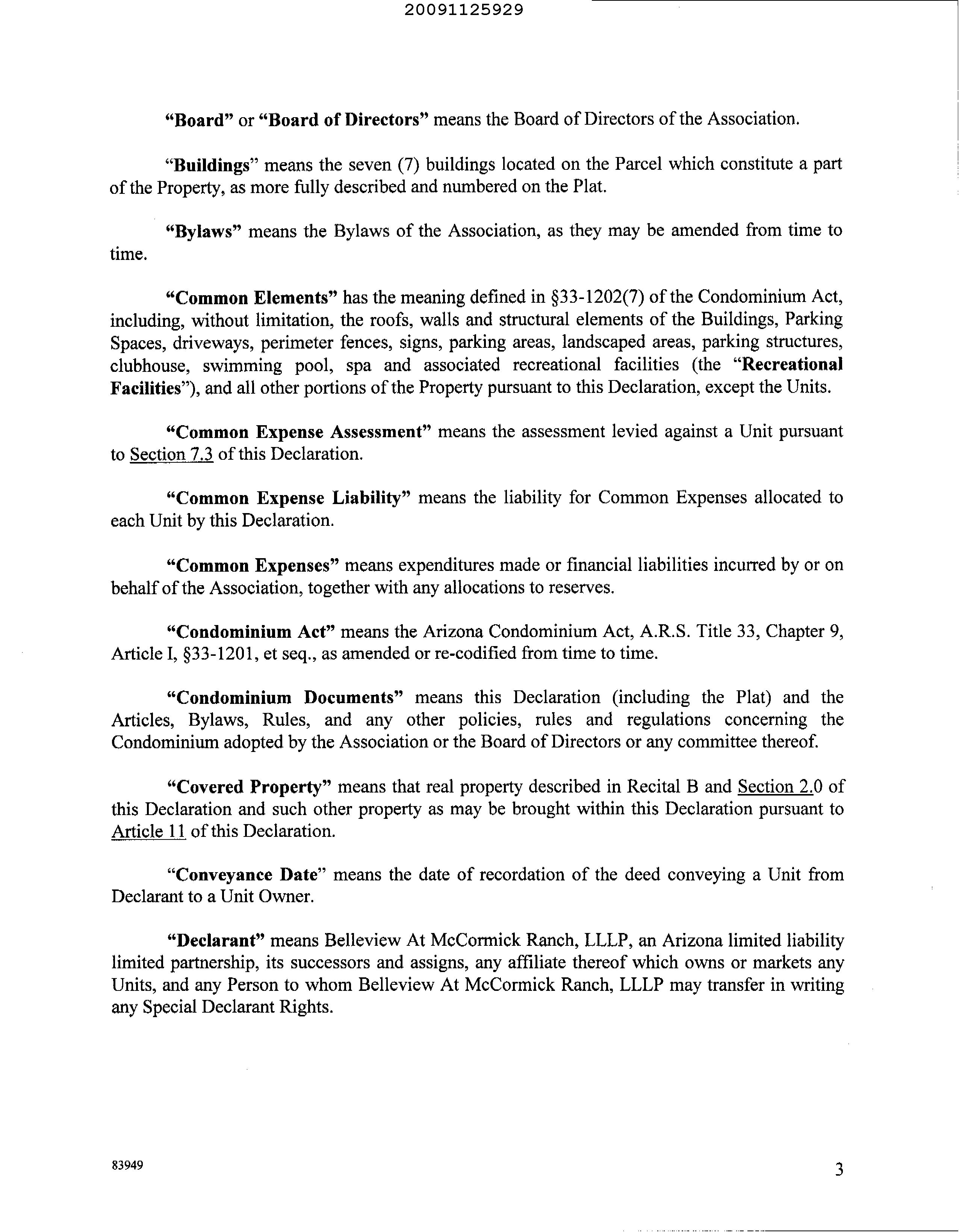 20091125929

"Board" or "Board of Directors" means the Board of Directors of the Association.

"Buildings" means the seven (7) buildings located on the Parcel which constitute a part of the Property, as more fully described and numbered on the Plat.

"Bylaws" means the Bylaws of the Association, as they may be amended from time to time.

"Common Elements" has the meaning defined in §33-1202(7) of the Condominium Act, including, without limitation, the roofs, walls and structural elements of the Buildings, Parking Spaces, driveways, perimeter fences, signs, parking areas, landscaped areas, parking structures, clubhouse, swimming pool, spa and associated recreational facilities (the "Recreational Facilities"), and all other portions of the Property pursuant to this Declaration, except the Units.

"Common Expense Assessment" means the assessment levied against a Unit pursuant to Section 7.3 of this Declaration.

"Common Expense Liability" means the liability for Common Expenses allocated to each Unit by this Declaration.

"Common Expenses" means expenditures made or financial liabilities incurred by or on behalf of the Association, together with any allocations to reserves.

"Condominium Act" means the Arizona Condominium Act, A.R.S. Title 33, Chapter 9, Article I, §33-1201, et seq., as amended or re-codified from time to time.

"Condominium Documents" means this Declaration (including the Plat) and the Articles, Bylaws, Rules, and any other policies, rules and regulations concerning the Condominium adopted by the Association or the Board of Directors or any committee thereof.

"Covered Property" means that real property described in Recital B and Section 2.0 of this Declaration and such other property as may be brought within this Declaration pursuant to Article 11 of this Declaration.

"Conveyance Date" means the date of recordation of the deed conveying a Unit from Declarant to a Unit Owner.

"Declarant" means Belleview At McCormick Ranch, LLLP, an Arizona limited liability limited partnership, its successors and assigns, any affiliate thereof which owns or markets any Units, and any Person to whom Belleview At McCormick Ranch, LLLP may transfer in writing any Special Declarant Rights.

83949

3